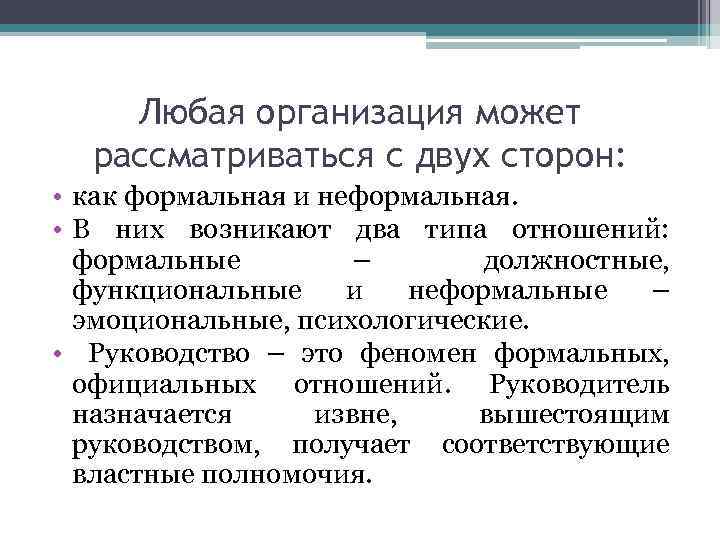 Любая организация может рассматриваться с двух сторон:

• как формальная и неформальная.

• В них возникают два типа отношений: формальные – должностные, функциональные и неформальные – эмоциональные, психологические.

• Руководство – это феномен формальных, официальных отношений. Руководитель назначается извне, вышестоящим руководством, получает соответствующие властные полномочия.